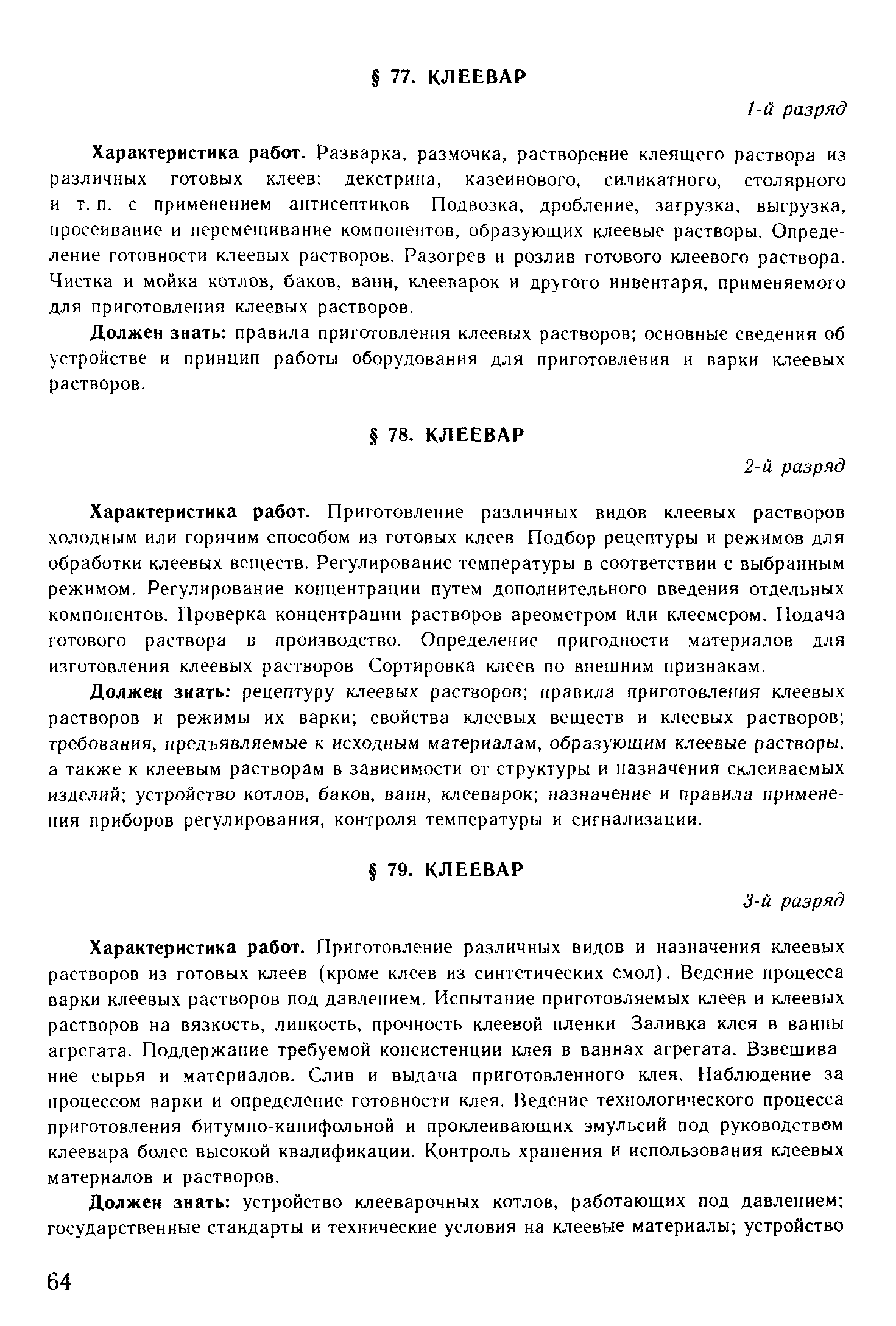 § 77. КЛЕЕВАР

1-й разряд

Характеристика работ. Разварка, размочка, растворение клеящего раствора из различных готовых клеев: декстрина, казеинового, силикатного, столярного и т. п. с применением антисептиков Подвозка, дробление, загрузка, выгрузка, просеивание и перемешивание компонентов, образующих клеевые растворы. Определение готовности клеевых растворов. Разогрев и розлив готового клеевого раствора. Чистка и мойка котлов, баков, ванн, клееварок и другого инвентаря, применяемого для приготовления клеевых растворов.

Должен знать: правила приготовления клеевых растворов; основные сведения об устройстве и принцип работы оборудования для приготовления и варки клеевых растворов.

§ 78. КЛЕЕВАР

2-й разряд

Характеристика работ. Приготовление различных видов клеевых растворов холодным или горячим способом из готовых клеев Подбор рецептуры и режимов для обработки клеевых веществ. Регулирование температуры в соответствии с выбранным режимом. Регулирование концентрации путем дополнительного введения отдельных компонентов. Проверка концентрации растворов ареометром или клеемером. Подача готового раствора в производство. Определение пригодности материалов для изготовления клеевых растворов Сортировка клеев по внешним признакам.

Должен знать: рецептуру клеевых растворов; правила приготовления клеевых растворов и режимы их варки; свойства клеевых веществ и клеевых растворов; требования, предъявляемые к исходным материалам, образующим клеевые растворы, а также к клеевым растворам в зависимости от структуры и назначения склеиваемых изделий; устройство котлов, баков, ванн, клееварок; назначение и правила применения приборов регулирования, контроля температуры и сигнализации.

§ 79. КЛЕЕВАР

3-й разряд

Характеристика работ. Приготовление различных видов и назначения клеевых растворов из готовых клеев (кроме клеев из синтетических смол). Ведение процесса варки клеевых растворов под давлением. Испытание приготовляемых клеев и клеевых растворов на вязкость, липкость, прочность клеевой пленки Заливка клея в ванны агрегата. Поддержание требуемой консистенции клея в ваннах агрегата. Взвешивание сырья и материалов. Слив и выдача приготовленного клея. Наблюдение за процессом варки и определение готовности клея. Ведение технологического процесса приготовления битумно-канифольной и проклеивающих эмульсий под руководством клеевара более высокой квалификации. Контроль хранения и использования клеевых материалов и растворов.

Должен знать: устройство клееварочных котлов, работающих под давлением; государственные стандарты и технические условия на клеевые материалы; устройство

64